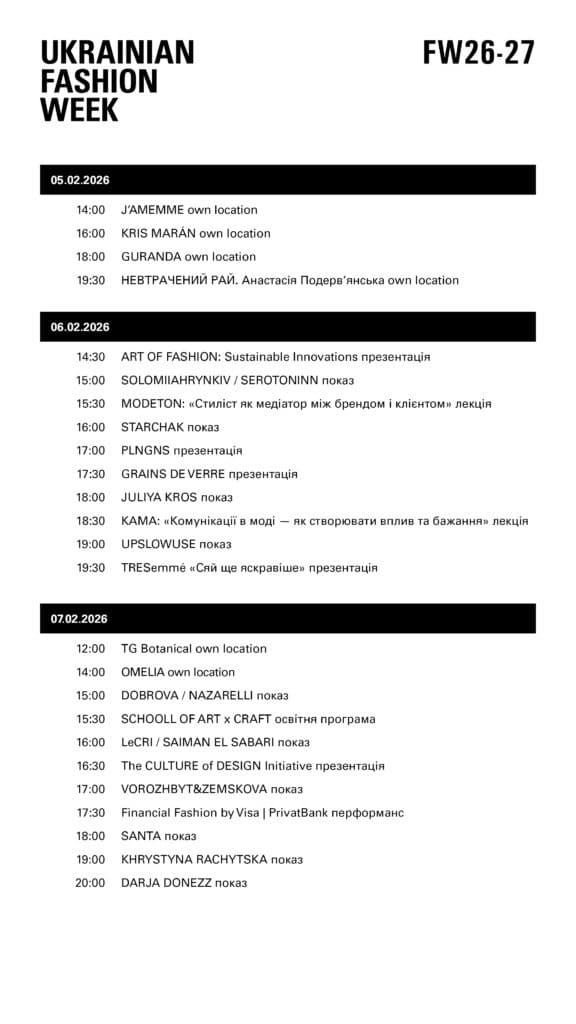 UKRAINIAN FASHION WEEK

FW26-27

05.02.2026

14:00 J'AMEMME own location
16:00 KRIS MARÁN own location
18:00 GURANDA own location
19:30 НЕВТРАЧЕНИЙ РАЙ. Анастасія Подерв'янська own location

06.02.2026

14:30 ART OF FASHION: Sustainable Innovations презентація
15:00 SOLOMIIAHRYNKIV / SEROTONINN показ
15:30 MODETON: «Стиліст як медіатор між брендом і клієнтом» лекція
16:00 STARCHAK показ
17:00 PLNGNS презентація
17:30 GRAINS DE VERRE презентація
18:00 JULIYA KROS показ
18:30 KAMA: «Комунікації в моді — як створювати вплив та бажання» лекція
19:00 UPSLOWUSE показ
19:30 TRESemmé «Сяй ще яскравіше» презентація

07.02.2026

12:00 TG Botanical own location
14:00 OMELIA own location
15:00 DOBROVA / NAZARELLI показ
15:30 SCHOOLL OF ART x CRAFT освітня програма
16:00 LeCRI / SAIMAN EL SABARI показ
16:30 The CULTURE of DESIGN Initiative презентація
17:00 VOROZHBYT&ZEMSKOVA показ
17:30 Financial Fashion by Visa | PrivatBank перформанс
18:00 SANTA показ
19:00 KHRYSTYNA RACHYTSKA показ
20:00 DARJA DONEZZ показ